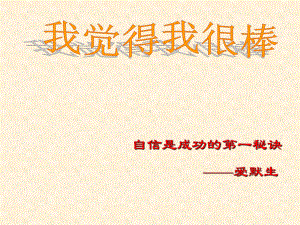 我觉得我很棒

自信是成功的第一秘诀

——爱默生